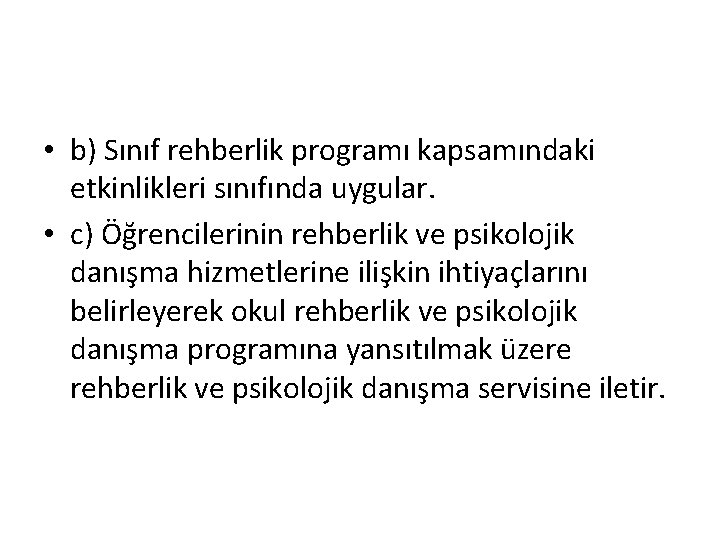 • b) Sınıf rehberlik programı kapsamındaki etkinlikleri sınıfında uygular.
• c) Öğrencilerinin rehberlik ve psikolojik danışma hizmetlerine ilişkin ihtiyaçlarını belirleyerek okul rehberlik ve psikolojik danışma programına yansıtılmak üzere rehberlik ve psikolojik danışma servisine iletir.